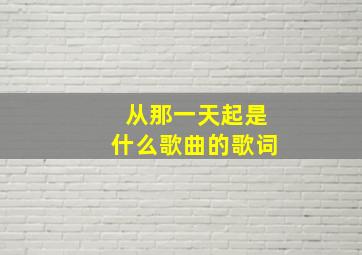 从那一天起是
什么歌曲的歌词